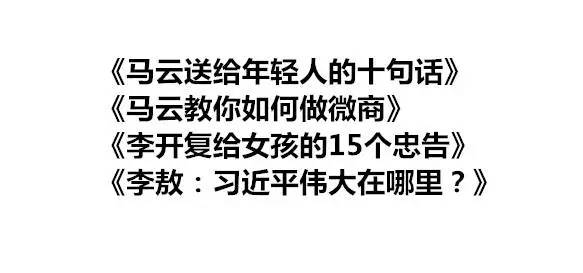 《马云送给年轻人的十句话》
《马云教你如何做微商》
《李开复给女孩的15个忠告》
《李敖：习近平伟大在哪里？》